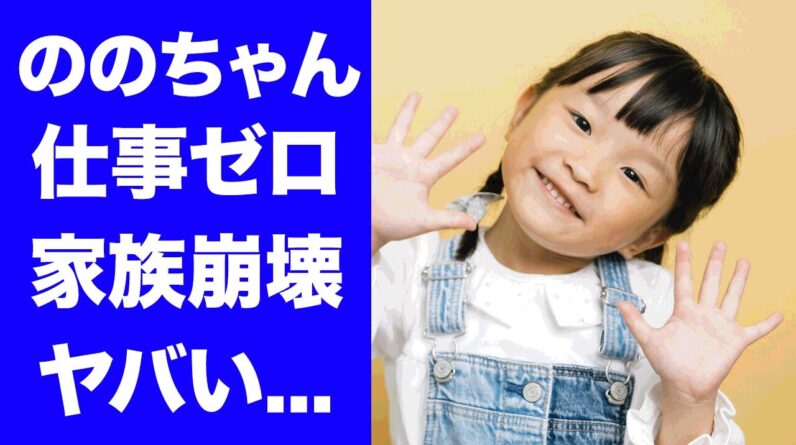 ののちゃん
仕事ゼロ
家族崩壊
ヤバい...